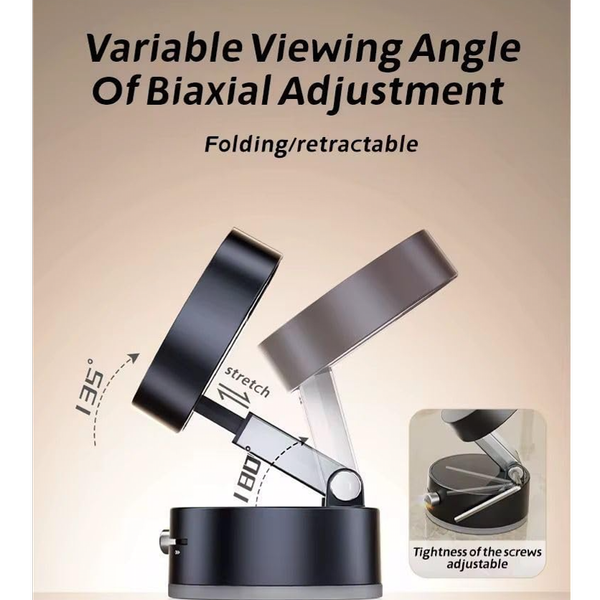 Variable Viewing Angle Of Biaxial Adjustment

Folding/retractable

135°

stretch

180°

Tightness of the screws adjustable